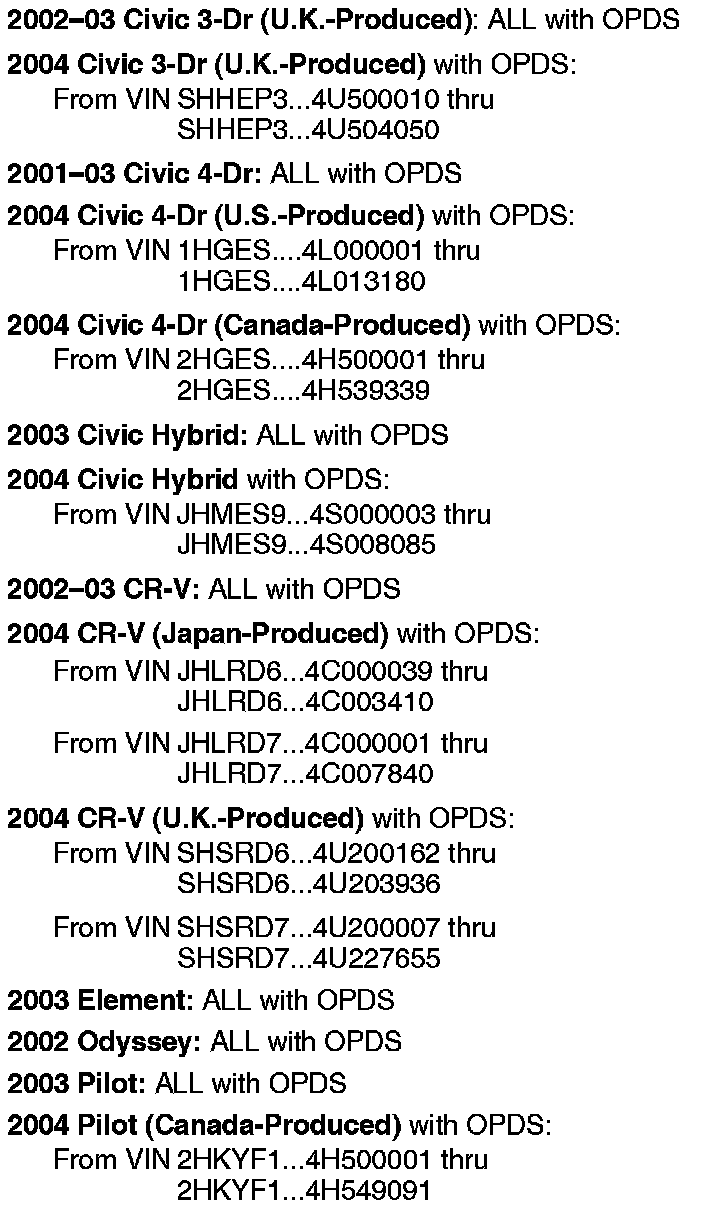 2002–03 Civic 3-Dr (U.K.-Produced): ALL with OPDS

2004 Civic 3-Dr (U.K.-Produced) with OPDS:
From VIN SHHEP3...4U500010 thru
SHHEP3...4U504050

2001–03 Civic 4-Dr: ALL with OPDS

2004 Civic 4-Dr (U.S.-Produced) with OPDS:
From VIN 1HGES....4L000001 thru
1HGES....4L013180

2004 Civic 4-Dr (Canada-Produced) with OPDS:
From VIN 2HGES....4H500001 thru
2HGES....4H539339

2003 Civic Hybrid: ALL with OPDS

2004 Civic Hybrid with OPDS:
From VIN JHMES9...4S000003 thru
JHMES9...4S008085

2002–03 CR-V: ALL with OPDS

2004 CR-V (Japan-Produced) with OPDS:
From VIN JHLRD6...4C000039 thru
JHLRD6...4C003410

From VIN JHLRD7...4C000001 thru
JHLRD7...4C007840

2004 CR-V (U.K.-Produced) with OPDS:
From VIN SHSRD6...4U200162 thru
SHSRD6...4U203936

From VIN SHSRD7...4U200007 thru
SHSRD7...4U227655

2003 Element: ALL with OPDS

2002 Odyssey: ALL with OPDS

2003 Pilot: ALL with OPDS

2004 Pilot (Canada-Produced) with OPDS:
From VIN 2HKYF1...4H500001 thru
2HKYF1...4H549091